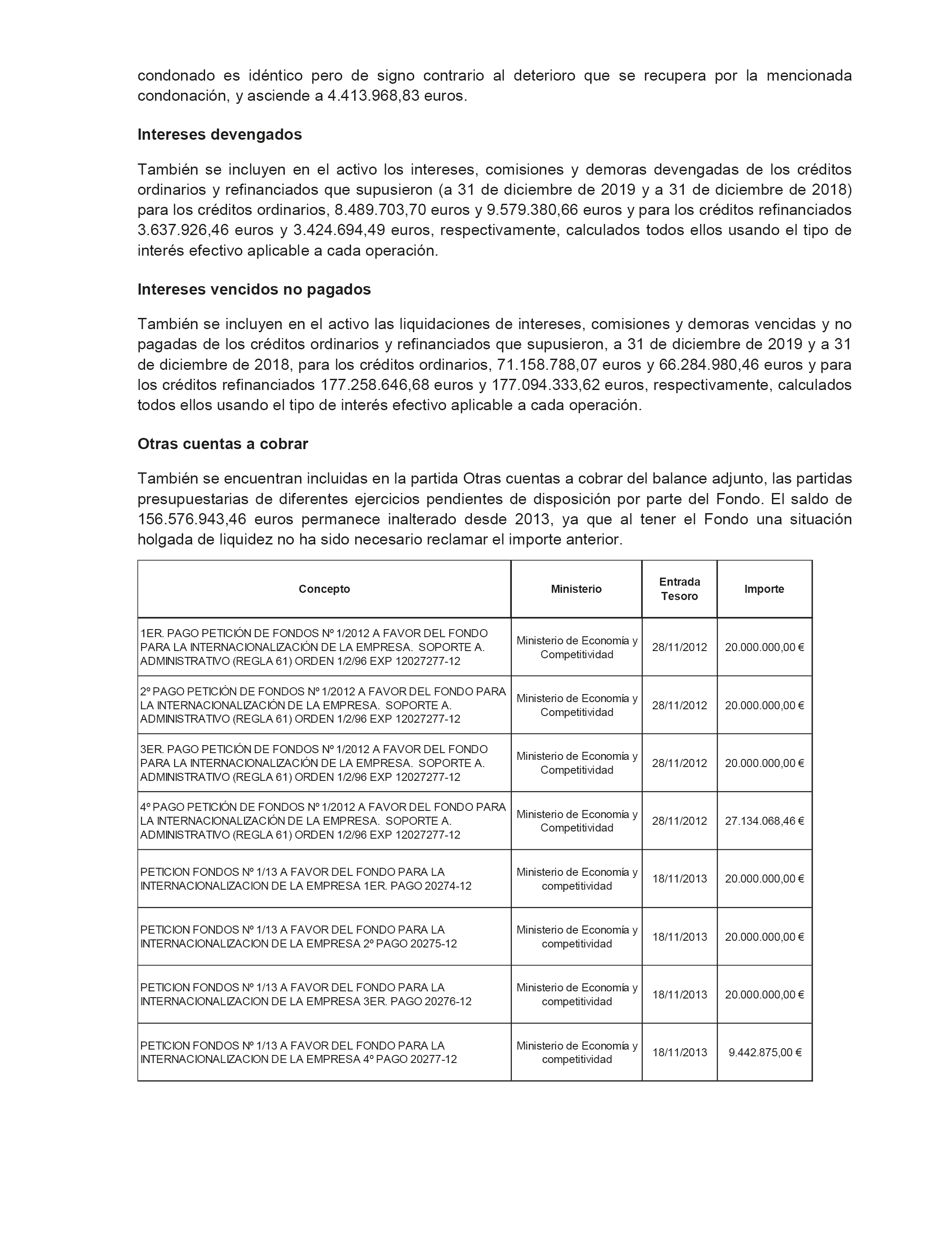 condonado es idéntico pero de signo contrario al deterioro que se recupera por la mencionada condonación, y asciende a 4.413.968,83 euros.

Intereses devengados

También se incluyen en el activo los intereses, comisiones y demoras devengadas de los créditos ordinarios y refinanciados que supusieron (a 31 de diciembre de 2019 y a 31 de diciembre de 2018) para los créditos ordinarios, 8.489.703,70 euros y 9.579.380,66 euros y para los créditos refinanciados 3.637.926,46 euros y 3.424.694,49 euros, respectivamente, calculados todos ellos usando el tipo de interés efectivo aplicable a cada operación.

Intereses vencidos no pagados

También se incluyen en el activo las liquidaciones de intereses, comisiones y demoras vencidas y no pagadas de los créditos ordinarios y refinanciados que supusieron, a 31 de diciembre de 2019 y a 31 de diciembre de 2018, para los créditos ordinarios, 71.158.788,07 euros y 66.284.980,46 euros y para los créditos refinanciados 177.258.646,68 euros y 177.094.333,62 euros, respectivamente, calculados todos ellos usando el tipo de interés efectivo aplicable a cada operación.

Otras cuentas a cobrar

También se encuentran incluidas en la partida Otras cuentas a cobrar del balance adjunto, las partidas presupuestarias de diferentes ejercicios pendientes de disposición por parte del Fondo. El saldo de 156.576.943,46 euros permanece inalterado desde 2013, ya que al tener el Fondo una situación holgada de liquidez no ha sido necesario reclamar el importe anterior.

| Concepto | Ministerio | Entrada Tesoro | Importe |
|---|---|---|---|
| 1ER. PAGO PETICIÓN DE FONDOS Nº 1/2012 A FAVOR DEL FONDO PARA LA INTERNACIONALIZACIÓN DE LA EMPRESA. SOPORTE A. ADMINISTRATIVO (REGLA 61) ORDEN 1/2/96 EXP 12027277-12 | Ministerio de Economía y Competitividad | 28/11/2012 | 20.000.000,00 € |
| 2º PAGO PETICIÓN DE FONDOS Nº 1/2012 A FAVOR DEL FONDO PARA LA INTERNACIONALIZACIÓN DE LA EMPRESA. SOPORTE A. ADMINISTRATIVO (REGLA 61) ORDEN 1/2/96 EXP 12027277-12 | Ministerio de Economía y Competitividad | 28/11/2012 | 20.000.000,00 € |
| 3ER. PAGO PETICIÓN DE FONDOS Nº 1/2012 A FAVOR DEL FONDO PARA LA INTERNACIONALIZACIÓN DE LA EMPRESA. SOPORTE A. ADMINISTRATIVO (REGLA 61) ORDEN 1/2/96 EXP 12027277-12 | Ministerio de Economía y Competitividad | 28/11/2012 | 20.000.000,00 € |
| 4º PAGO PETICIÓN DE FONDOS Nº 1/2012 A FAVOR DEL FONDO PARA LA INTERNACIONALIZACIÓN DE LA EMPRESA. SOPORTE A. ADMINISTRATIVO (REGLA 61) ORDEN 1/2/96 EXP 12027277-12 | Ministerio de Economía y Competitividad | 28/11/2012 | 27.134.068,46 € |
| PETICION FONDOS Nº 1/13 A FAVOR DEL FONDO PARA LA INTERNACIONALIZACION DE LA EMPRESA 1ER. PAGO 20274-12 | Ministerio de Economía y competitividad | 18/11/2013 | 20.000.000,00 € |
| PETICION FONDOS Nº 1/13 A FAVOR DEL FONDO PARA LA INTERNACIONALIZACION DE LA EMPRESA 2º PAGO 20275-12 | Ministerio de Economía y competitividad | 18/11/2013 | 20.000.000,00 € |
| PETICION FONDOS Nº 1/13 A FAVOR DEL FONDO PARA LA INTERNACIONALIZACION DE LA EMPRESA 3ER. PAGO 20276-12 | Ministerio de Economía y competitividad | 18/11/2013 | 20.000.000,00 € |
| PETICION FONDOS Nº 1/13 A FAVOR DEL FONDO PARA LA INTERNACIONALIZACION DE LA EMPRESA 4º PAGO 20277-12 | Ministerio de Economía y competitividad | 18/11/2013 | 9.442.875,00 € |